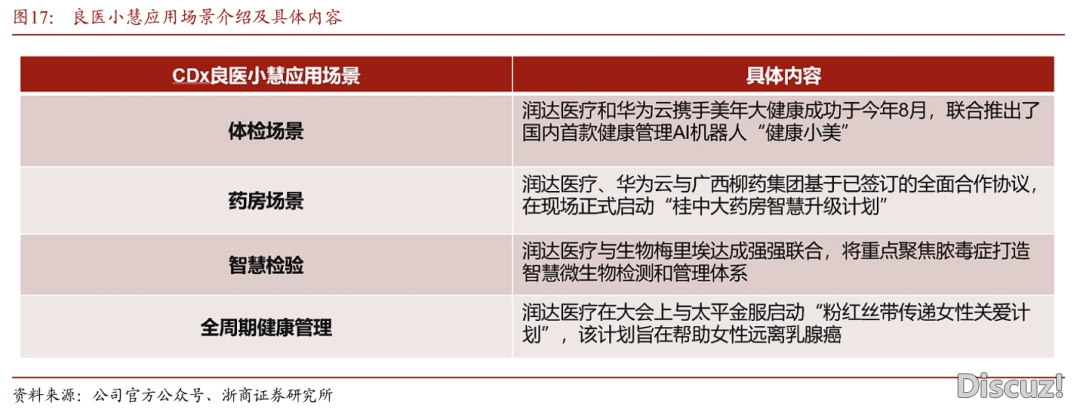 图17：良医小慧应用场景介绍及具体内容

| CDx良医小慧应用场景 | 具体内容 |
|---|---|
| 体检场景 | 润达医疗和华为云携手美年大健康成功于今年8月，联合推出了国内首款健康管理AI机器人“健康小美” |
| 药房场景 | 润达医疗、华为云与广西柳药集团基于已签订的全面合作协议，在现场正式启动“桂中大药房智慧升级计划” |
| 智慧检验 | 润达医疗与生物梅里埃达成强强联合，将重点聚焦脓毒症打造智慧微生物检测和管理体系 |
| 全周期健康管理 | 润达医疗在大会上与太平金服启动“粉红丝带传递女性关爱计划”，该计划旨在帮助女性远离乳腺癌 |

资料来源：公司官方公众号、浙商证券研究所

Discuz!